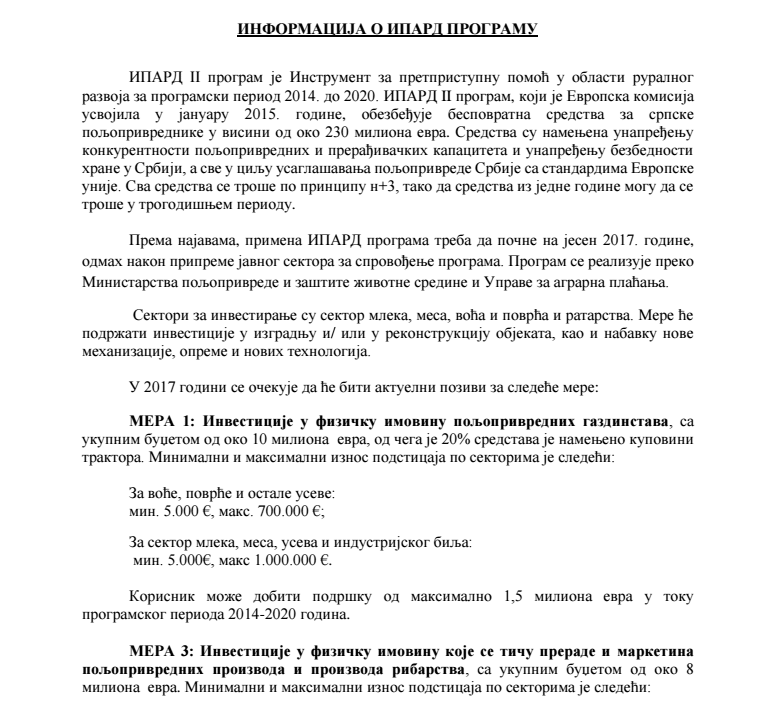 ИНФОРМАЦИЈА О ИПАРД ПРОГРАМУ

ИПАРД II програм је Инструмент за претприступну помоћ у области руралног развоја за програмски период 2014. до 2020. ИПАРД II програм, који је Европска комисија усвојила у јануару 2015. године, обезбеђује бесповратна средства за српске пољопривреднике у висини од око 230 милиона евра. Средства су намењена унапређењу конкурентности пољопривредних и прерађивачких капацитета и унапређењу безбедности хране у Србији, а све у циљу усаглашавања пољопривреде Србије са стандардима Европске уније. Сва средства се троше по принципу н+3, тако да средства из једне године могу да се троше у трогодишњем периоду.

Према најавама, примена ИПАРД програма треба да почне на јесен 2017. године, одмах након припреме јавног сектора за спровођење програма. Програм се реализује преко Министарства пољопривреде и заштите животне средине и Управе за аграрна плаћања.

Сектори за инвестирање су сектор млека, меса, воћа и поврћа и ратарства. Мере ће подржати инвестиције у изградњу и/ или у реконструкцију објеката, као и набавку нове механизације, опреме и нових технологија.

У 2017 години се очекује да ће бити актуелни позиви за следеће мере:

МЕРА 1: Инвестиције у физичку имовину пољопривредних газдинстава, са укупним буџетом од око 10 милиона евра, од чега је 20% средстава је намењено куповини трактора. Минимални и максимални износ подстицаја по секторима је следећи:

За воће, поврће и остале усеве:
мин. 5.000 €, макс. 700.000 €;

За сектор млека, меса, усева и индустријског биља:
мин. 5.000€, макс 1.000.000 €.

Корисник може добити подршку од максимално 1,5 милиона евра у току програмског периода 2014-2020 година.

МЕРА 3: Инвестиције у физичку имовину које се тичу прераде и маркетина пољопривредних производа и производа рибарства, са укупним буџетом од око 8 милиона евра. Минимални и максимални износ подстицаја по секторима је следећи: